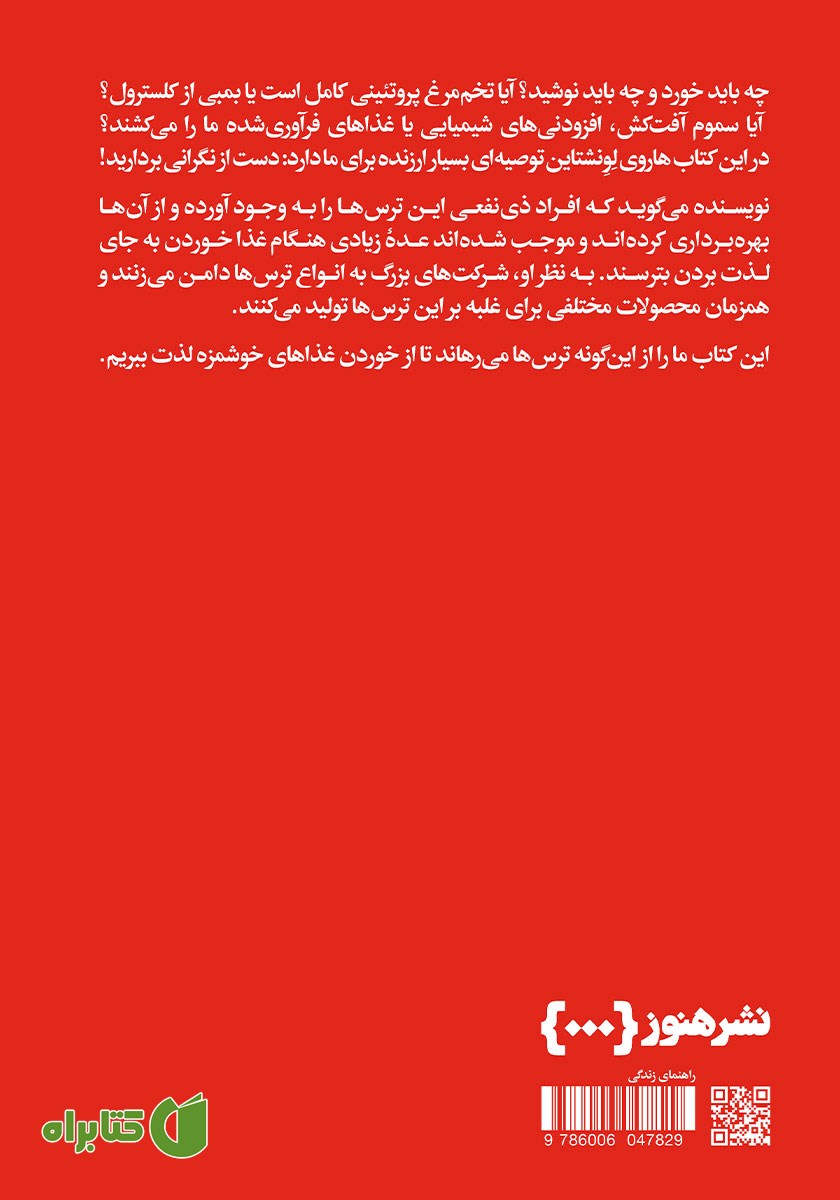 چه باید خورد و چه باید نوشید؟ آیا تخم‌مرغ پروتئینی کامل است یا بمبی از کلسترول؟ آیا سموم آفت‌کش، افزودنی‌های شیمیایی یا غذاهای فرآوری‌شده ما را می‌کشند؟ در این کتاب هاروی لِونشتاین توصیه‌ای بسیار ارزنده برای ما دارد: دست از نگرانی بردارید!

نویسنده می‌گوید که افراد ذی‌نفعی این ترس‌ها را به وجود آورده و از آن‌ها بهره‌برداری کرده‌اند و موجب شده‌اند عدهٔ زیادی هنگام غذا خوردن به جای لذت بردن بترسند. به نظر او، شرکت‌های بزرگ به انواع ترس‌ها دامن می‌زنند و همزمان محصولات مختلفی برای غلبه بر این ترس‌ها تولید می‌کنند.

این کتاب ما را از این‌گونه ترس‌ها می‌رهاند تا از خوردن غذاهای خوشمزه لذت ببریم.

نشر هنوز {...}

راهنمای زندگی

9 786006 047829

کتابراه